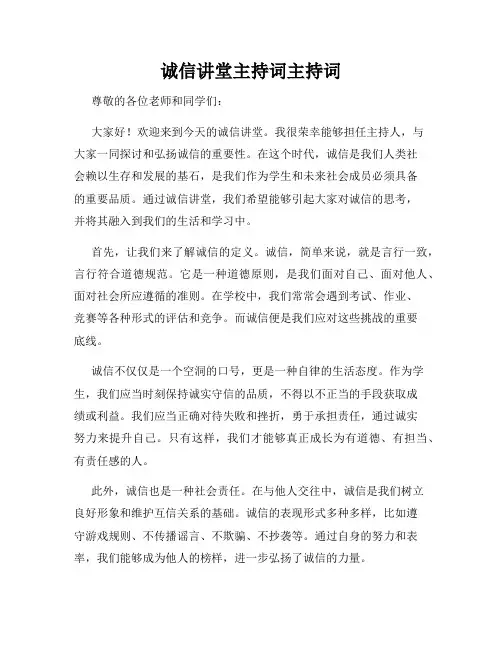 诚信讲堂主持词主持词

尊敬的各位老师和同学们：

大家好！欢迎来到今天的诚信讲堂。我很荣幸能够担任主持人，与大家一同探讨和弘扬诚信的重要性。在这个时代，诚信是我们人类社会赖以生存和发展的基石，是我们作为学生和未来社会成员必须具备的重要品质。通过诚信讲堂，我们希望能够引起大家对诚信的思考，并将其融入到我们的生活和学习中。

首先，让我们来了解诚信的定义。诚信，简单来说，就是言行一致，言行符合道德规范。它是一种道德原则，是我们面对自己、面对他人、面对社会所应遵循的准则。在学校中，我们常常会遇到考试、作业、竞赛等各种形式的评估和竞争。而诚信便是我们应对这些挑战的重要底线。

诚信不仅仅是一个空洞的口号，更是一种自律的生活态度。作为学生，我们应当时刻保持诚实守信的品质，不得以不正当的手段获取成绩或利益。我们应当正确对待失败和挫折，勇于承担责任，通过诚实努力来提升自己。只有这样，我们才能够真正成长为有道德、有担当、有责任感的人。

此外，诚信也是一种社会责任。在与他人交往中，诚信是我们树立良好形象和维护互信关系的基础。诚信的表现形式多种多样，比如遵守游戏规则、不传播谣言、不欺骗、不抄袭等。通过自身的努力和表率，我们能够成为他人的榜样，进一步弘扬了诚信的力量。